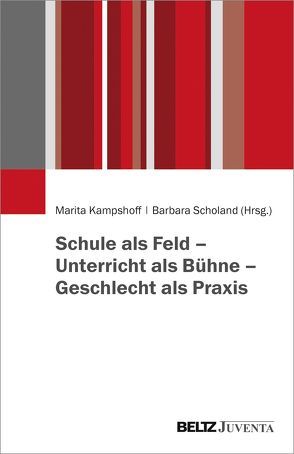 Marita Kampshoff | Barbara Scholand (Hrsg.)

Schule als Feld – Unterricht als Bühne – Geschlecht als Praxis

BELTZ JUVENTA